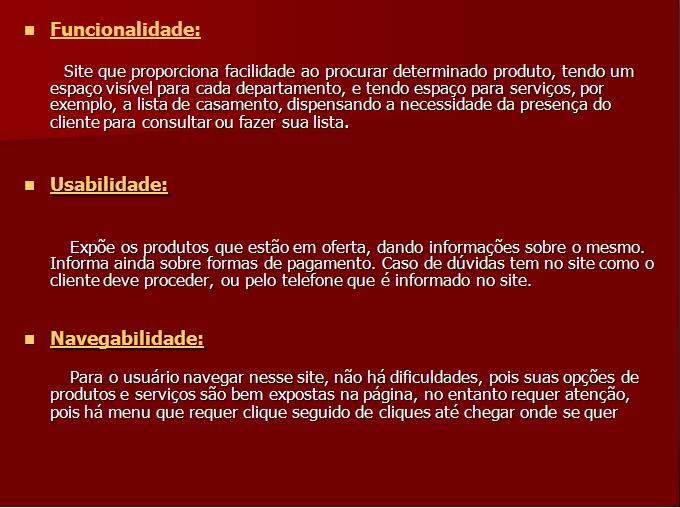 Funcionalidade:

Site que proporciona facilidade ao procurar determinado produto, tendo um espaço visível para cada departamento, e tendo espaço para serviços, por exemplo, a lista de casamento, dispensando a necessidade da presença do cliente para consultar ou fazer sua lista.

Usabilidade:

Expõe os produtos que estão em oferta, dando informações sobre o mesmo. Informa ainda sobre formas de pagamento. Caso de dúvidas tem no site como o cliente deve proceder, ou pelo telefone que é informado no site.

Navegabilidade:

Para o usuário navegar nesse site, não há dificuldades, pois suas opções de produtos e serviços são bem expostas na página, no entanto requer atenção, pois há menu que requer clique seguido de cliques até chegar onde se quer